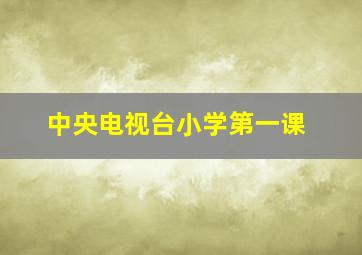 中央电视台小学第一课